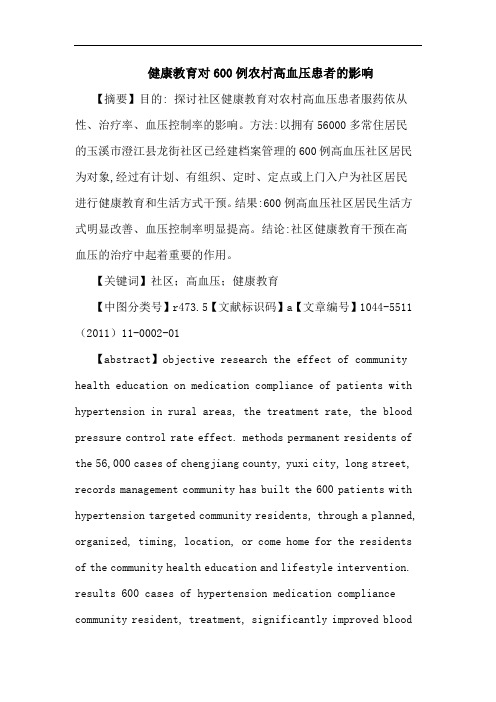 健康教育对600例农村高血压患者的影响

【摘要】目的：探讨社区健康教育对农村高血压患者服药依从性、治疗率、血压控制率的影响。方法:以拥有56000多常住居民的玉溪市澄江县龙街社区已经建档案管理的600例高血压社区居民为对象,经过有计划、有组织、定时、定点或上门入户为社区居民进行健康教育和生活方式干预。结果:600例高血压社区居民生活方式明显改善、血压控制率明显提高。结论:社区健康教育干预在高血压的治疗中起着重要的作用。

【关键词】社区；高血压；健康教育

【中图分类号】r473.5【文献标识码】a【文章编号】1044-5511（2011）11-0002-01

【abstract】objective research the effect of community health education on medication compliance of patients with hypertension in rural areas, the treatment rate, the blood pressure control rate effect. methods permanent residents of the 56,000 cases of chengjiang county, yuxi city, long street, records management community has built the 600 patients with hypertension targeted community residents, through a planned, organized, timing, location, or come home for the residents of the community health education and lifestyle intervention. results 600 cases of hypertension medication compliance community resident, treatment, significantly improved blood